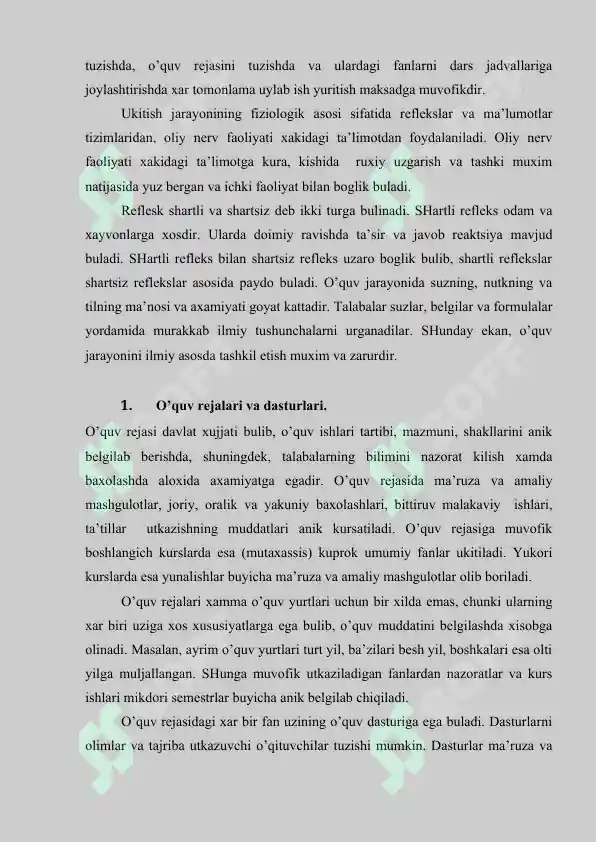 tuzishda, o'quv rejasini tuzishda va ulardagi fanlarni dars jadvallariga joylashtirishda xar tomonlama uylab ish yuritish maksadga muvofikdir.

Ukitish jarayonining fiziologik asosi sifatida reflekslar va ma'lumotlar tizimlaridan, oliy nerv faoliyati xakidagi ta'limotdan foydalaniladi. Oliy nerv faoliyati xakidagi ta'limotga kura, kishida ruxiy uzgarish va tashki muxim natijasida yuz bergan va ichki faoliyat bilan boglik buladi.

Reflesk shartli va shartsiz deb ikki turga bulinadi. SHartli refleks odam va xayvonlarga xosdir. Ularda doimiy ravishda ta'sir va javob reaktsiya mavjud buladi. SHartli refleks bilan shartsiz refleks uzaro boglik bulib, shartli reflekslar shartsiz reflekslar asosida paydo buladi. O'quv jarayonida suzning, nutkning va tilning ma'nosi va axamiyati goyat kattadir. Talabalar suzlar, belgilar va formulalar yordamida murakkab ilmiy tushunchalarni urganadilar. SHunday ekan, o'quv jarayonini ilmiy asosda tashkil etish muxim va zarurdir.

1. O'quv rejalari va dasturlari.

O'quv rejasi davlat xujjati bulib, o'quv ishlari tartibi, mazmuni, shakllarini anik belgilab berishda, shuningdek, talabalarning bilimini nazorat kilish xamda baxolashda aloxida axamiyatga egadir. O'quv rejasida ma'ruza va amaliy mashgulotlar, joriy, oralik va yakuniy baxolashlari, bittiruv malakaviy ishlari, ta'tillar utkazishning muddatlari anik kursatiladi. O'quv rejasiga muvofik boshlangich kurslarda esa (mutaxassis) kuprok umumiy fanlar ukitiladi. Yukori kurslarda esa yunalishlar buyicha ma'ruza va amaliy mashgulotlar olib boriladi.

O'quv rejalari xamma o'quv yurtlari uchun bir xilda emas, chunki ularning xar biri uziga xos xususiyatlarga ega bulib, o'quv muddatini belgilashda xisobga olinadi. Masalan, ayrim o'quv yurtlari turt yil, ba'zilari besh yil, boshkalari esa olti yilga muljallangan. SHunga muvofik utkaziladigan fanlardan nazoratlar va kurs ishlari mikdori semestrlar buyicha anik belgilab chiqiladi.

O'quv rejasidagi xar bir fan uzining o'quv dasturiga ega buladi. Dasturlarni olimlar va tajriba utkazuvchi o'qituvchilar tuzishi mumkin. Dasturlar ma'ruza va